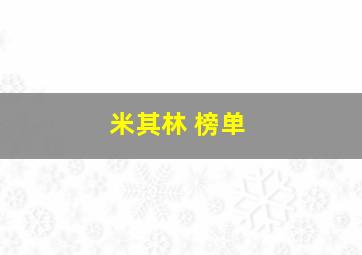 米其林 榜单